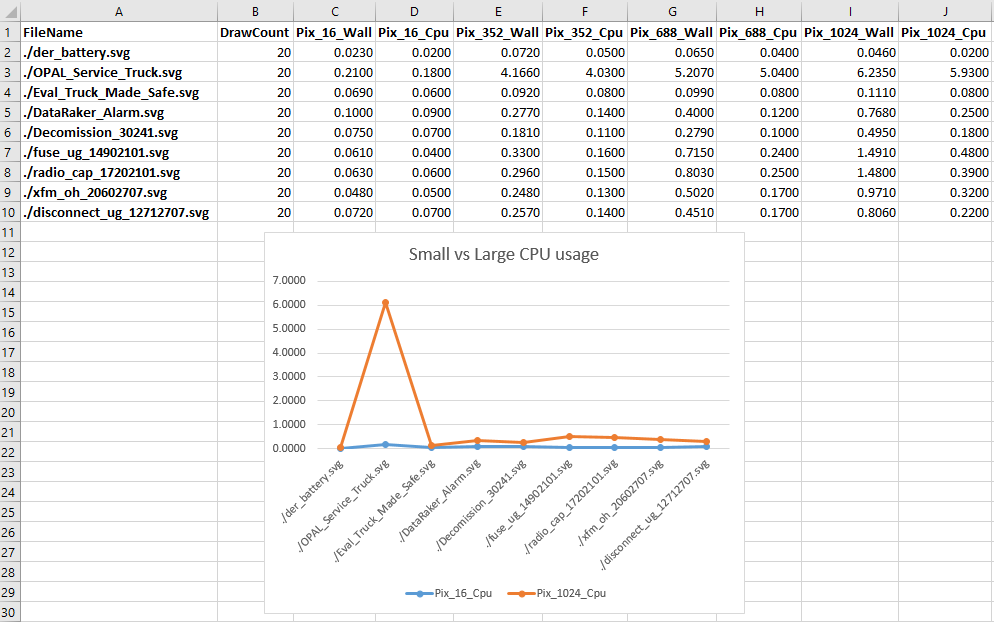 | | A | B | C | D | E | F | G | H | I | J |
|---|---|---|---|---|---|---|---|---|---|---|
| 1 | FileName | DrawCount | Pix_16_Wall | Pix_16_Cpu | Pix_352_Wall | Pix_352_Cpu | Pix_688_Wall | Pix_688_Cpu | Pix_1024_Wall | Pix_1024_Cpu |
| 2 | ./der_battery.svg | 20 | 0.0230 | 0.0200 | 0.0720 | 0.0500 | 0.0650 | 0.0400 | 0.0460 | 0.0200 |
| 3 | ./OPAL_Service_Truck.svg | 20 | 0.2100 | 0.1800 | 4.1660 | 4.0300 | 5.2070 | 5.0400 | 6.2350 | 5.9300 |
| 4 | ./Eval_Truck_Made_Safe.svg | 20 | 0.0690 | 0.0600 | 0.0920 | 0.0800 | 0.0990 | 0.0800 | 0.1110 | 0.0800 |
| 5 | ./DataRaker_Alarm.svg | 20 | 0.1000 | 0.0900 | 0.2770 | 0.1400 | 0.4000 | 0.1200 | 0.7680 | 0.2500 |
| 6 | ./Decomission_30241.svg | 20 | 0.0750 | 0.0700 | 0.1810 | 0.1100 | 0.2790 | 0.1000 | 0.4950 | 0.1800 |
| 7 | ./fuse_ug_14902101.svg | 20 | 0.0610 | 0.0400 | 0.3300 | 0.1600 | 0.7150 | 0.2400 | 1.4910 | 0.4800 |
| 8 | ./radio_cap_17202101.svg | 20 | 0.0630 | 0.0600 | 0.2960 | 0.1500 | 0.8030 | 0.2500 | 1.4800 | 0.3900 |
| 9 | ./xfm_oh_20602707.svg | 20 | 0.0480 | 0.0500 | 0.2480 | 0.1300 | 0.5020 | 0.1700 | 0.9710 | 0.3200 |
| 10 | ./disconnect_ug_12712707.svg | 20 | 0.0720 | 0.0700 | 0.2570 | 0.1400 | 0.4510 | 0.1700 | 0.8060 | 0.2200 |

11
12
13
14
15
16
17
18
19
20
21
22
23
24
25
26
27
28
29
30

Small vs Large CPU usage

7.0000
6.0000
5.0000
4.0000
3.0000
2.0000
1.0000
0.0000

./der_battery.svg
./OPAL_Service_Truck.svg
./Eval_Truck_Made_Safe.svg
./DataRaker_Alarm.svg
./Decomission_30241.svg
./fuse_ug_14902101.svg
./radio_cap_17202101.svg
./xfm_oh_20602707.svg
./disconnect_ug_12712707.svg

Pix_16_Cpu
Pix_1024_Cpu